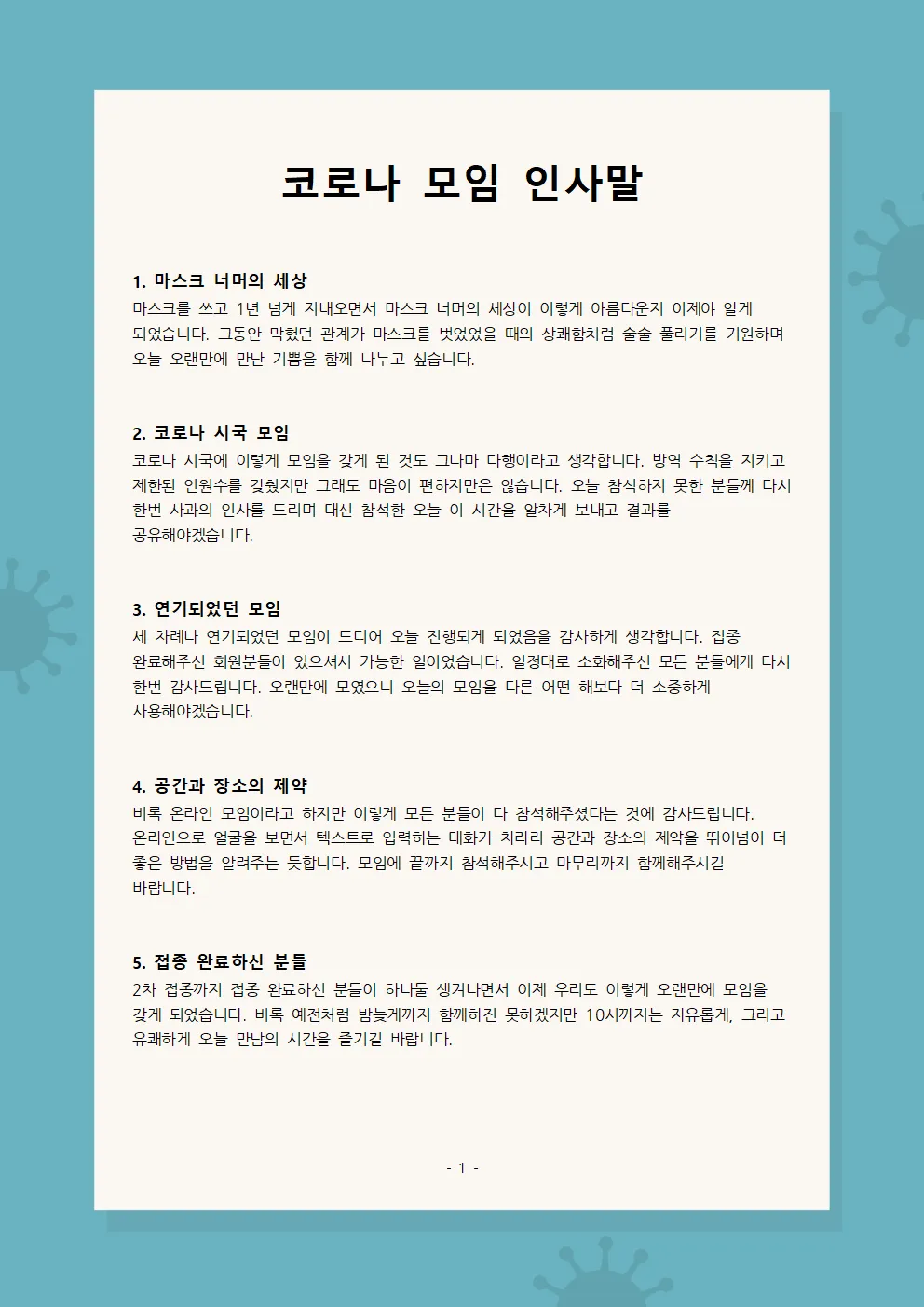 코로나 모임 인사말

1. 마스크 너머의 세상
마스크를 쓰고 1년 넘게 지내오면서 마스크 너머의 세상이 이렇게 아름다운지 이제야 알게 되었습니다. 그동안 막혔던 관계가 마스크를 벗었었을 때의 상쾌함처럼 술술 풀리기를 기원하며 오늘 오랜만에 만난 기쁨을 함께 나누고 싶습니다.

2. 코로나 시국 모임
코로나 시국에 이렇게 모임을 갖게 된 것도 그나마 다행이라고 생각합니다. 방역 수칙을 지키고 제한된 인원수를 갖췄지만 그래도 마음이 편하지만은 않습니다. 오늘 참석하지 못한 분들께 다시 한번 사과의 인사를 드리며 대신 참석한 오늘 이 시간을 알차게 보내고 결과를 공유해야겠습니다.

3. 연기되었던 모임
세 차례나 연기되었던 모임이 드디어 오늘 진행되게 되었음을 감사하게 생각합니다. 접종 완료해주신 회원분들이 있으셔서 가능한 일이었습니다. 일정대로 소화해주신 모든 분들에게 다시 한번 감사드립니다. 오랜만에 모였으니 오늘의 모임을 다른 어떤 해보다 더 소중하게 사용해야겠습니다.

4. 공간과 장소의 제약
비록 온라인 모임이라고 하지만 이렇게 모든 분들이 다 참석해주셨다는 것에 감사드립니다. 온라인으로 얼굴을 보면서 텍스트로 입력하는 대화가 차라리 공간과 장소의 제약을 뛰어넘어 더 좋은 방법을 알려주는 듯합니다. 모임에 끝까지 참석해주시고 마무리까지 함께해주시길 바랍니다.

5. 접종 완료하신 분들
2차 접종까지 접종 완료하신 분들이 하나둘 생겨나면서 이제 우리도 이렇게 오랜만에 모임을 갖게 되었습니다. 비록 예전처럼 밤늦게까지 함께하진 못하겠지만 10시까지는 자유롭게, 그리고 유쾌하게 오늘 만남의 시간을 즐기길 바랍니다.

- 1 -